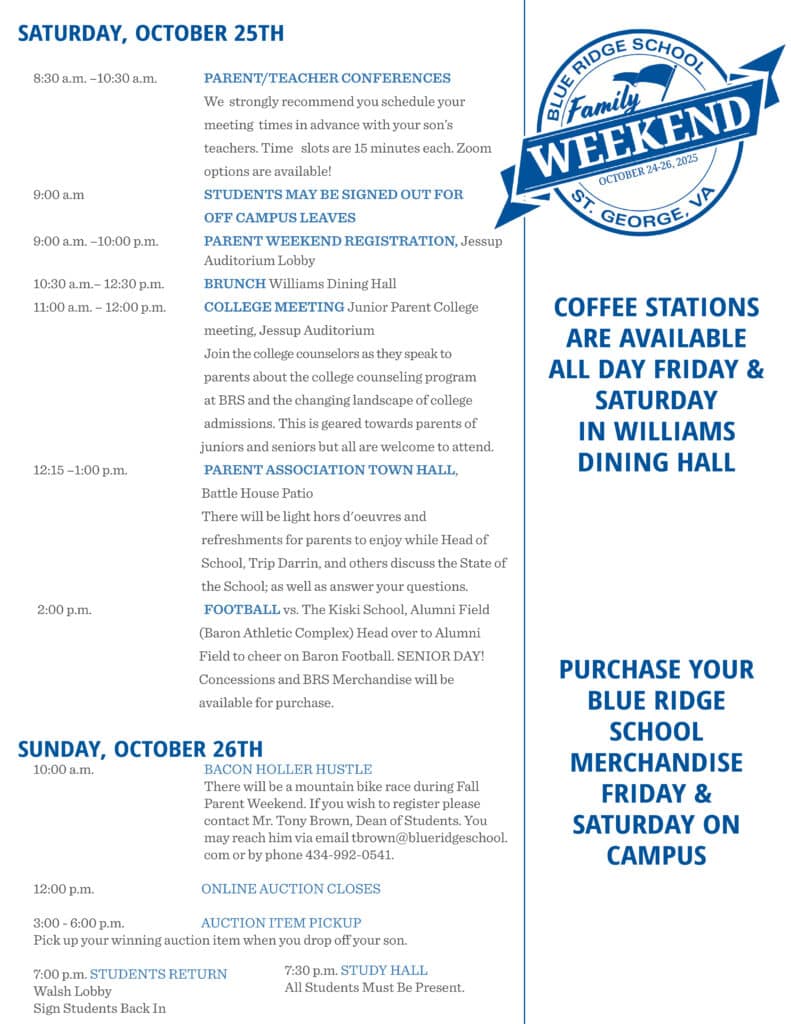 SATURDAY, OCTOBER 25TH

8:30 a.m. –10:30 a.m.
PARENT/TEACHER CONFERENCES
We strongly recommend you schedule your meeting times in advance with your son's teachers. Time slots are 15 minutes each. Zoom options are available!

9:00 a.m
STUDENTS MAY BE SIGNED OUT FOR OFF CAMPUS LEAVES

9:00 a.m. –10:00 p.m.
PARENT WEEKEND REGISTRATION, Jessup Auditorium Lobby

10:30 a.m.– 12:30 p.m.
BRUNCH Williams Dining Hall

11:00 a.m. – 12:00 p.m.
COLLEGE MEETING Junior Parent College meeting, Jessup Auditorium
Join the college counselors as they speak to parents about the college counseling program at BRS and the changing landscape of college admissions. This is geared towards parents of juniors and seniors but all are welcome to attend.

12:15 –1:00 p.m.
PARENT ASSOCIATION TOWN HALL, Battle House Patio
There will be light hors d'oeuvres and refreshments for parents to enjoy while Head of School, Trip Darrin, and others discuss the State of the School; as well as answer your questions.

2:00 p.m.
FOOTBALL vs. The Kiski School, Alumni Field (Baron Athletic Complex) Head over to Alumni Field to cheer on Baron Football. SENIOR DAY! Concessions and BRS Merchandise will be available for purchase.

SUNDAY, OCTOBER 26TH

10:00 a.m.
BACON HOLLER HUSTLE
There will be a mountain bike race during Fall Parent Weekend. If you wish to register please contact Mr. Tony Brown, Dean of Students. You may reach him via email tbrown@blueridgeschool.com or by phone 434-992-0541.

12:00 p.m.
ONLINE AUCTION CLOSES

3:00 - 6:00 p.m.
AUCTION ITEM PICKUP
Pick up your winning auction item when you drop off your son.

7:00 p.m. STUDENTS RETURN
Walsh Lobby
Sign Students Back In

7:30 p.m. STUDY HALL
All Students Must Be Present.

BLUE RIDGE SCHOOL
Family
WEEKEND
OCTOBER 24-26, 2025
ST. GEORGE, VA

COFFEE STATIONS ARE AVAILABLE ALL DAY FRIDAY & SATURDAY IN WILLIAMS DINING HALL

PURCHASE YOUR BLUE RIDGE SCHOOL MERCHANDISE FRIDAY & SATURDAY ON CAMPUS